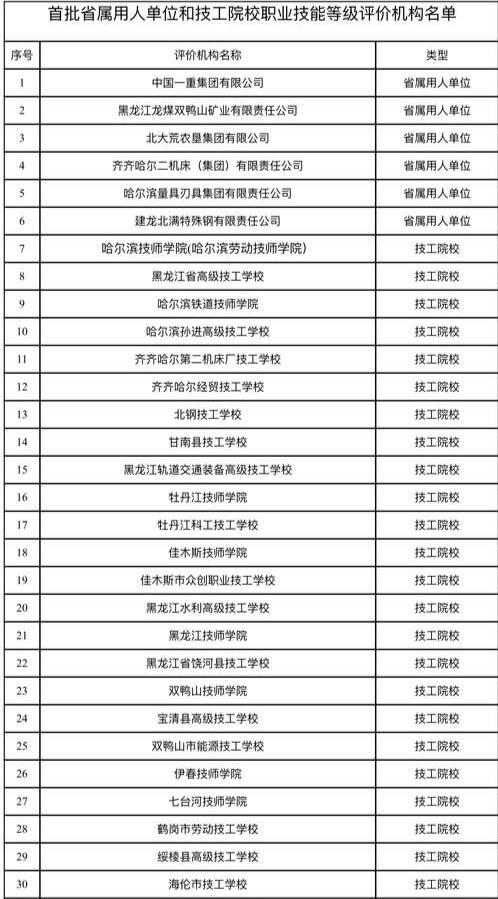 首批省属用人单位和技工院校职业技能等级评价机构名单

| 序号 | 评价机构名称 | 类型 |
|---|---|---|
| 1 | 中国一重集团有限公司 | 省属用人单位 |
| 2 | 黑龙江龙煤双鸭山矿业有限责任公司 | 省属用人单位 |
| 3 | 北大荒农垦集团有限公司 | 省属用人单位 |
| 4 | 齐齐哈尔二机床（集团）有限责任公司 | 省属用人单位 |
| 5 | 哈尔滨量具刃具集团有限责任公司 | 省属用人单位 |
| 6 | 建龙北满特殊钢有限责任公司 | 省属用人单位 |
| 7 | 哈尔滨技师学院(哈尔滨劳动技师学院) | 技工院校 |
| 8 | 黑龙江省高级技工学校 | 技工院校 |
| 9 | 哈尔滨铁道技师学院 | 技工院校 |
| 10 | 哈尔滨孙进高级技工学校 | 技工院校 |
| 11 | 齐齐哈尔第二机床厂技工学校 | 技工院校 |
| 12 | 齐齐哈尔经贸技工学校 | 技工院校 |
| 13 | 北钢技工学校 | 技工院校 |
| 14 | 甘南县技工学校 | 技工院校 |
| 15 | 黑龙江轨道交通装备高级技工学校 | 技工院校 |
| 16 | 牡丹江技师学院 | 技工院校 |
| 17 | 牡丹江科工技工学校 | 技工院校 |
| 18 | 佳木斯技师学院 | 技工院校 |
| 19 | 佳木斯市众创职业技工学校 | 技工院校 |
| 20 | 黑龙江水利高级技工学校 | 技工院校 |
| 21 | 黑龙江技师学院 | 技工院校 |
| 22 | 黑龙江省饶河县技工学校 | 技工院校 |
| 23 | 双鸭山技师学院 | 技工院校 |
| 24 | 宝清县高级技工学校 | 技工院校 |
| 25 | 双鸭山市能源技工学校 | 技工院校 |
| 26 | 伊春技师学院 | 技工院校 |
| 27 | 七台河技师学院 | 技工院校 |
| 28 | 鹤岗市劳动技工学校 | 技工院校 |
| 29 | 绥棱县高级技工学校 | 技工院校 |
| 30 | 海伦市技工学校 | 技工院校 |